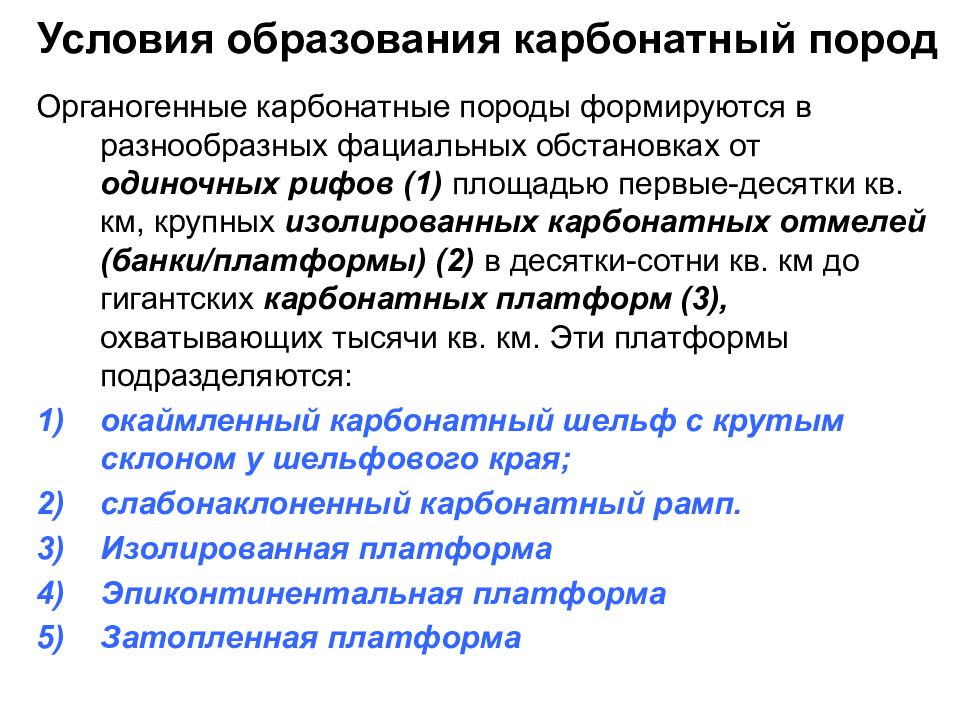 Условия образования карбонатный пород

Органогенные карбонатные породы формируются в разнообразных фациальных обстановках от одиночных рифов (1) площадью первые-десятки кв. км, крупных изолированных карбонатных отмелей (банки/платформы) (2) в десятки-сотни кв. км до гигантских карбонатных платформ (3), охватывающих тысячи кв. км. Эти платформы подразделяются:

1) окаймленный карбонатный шельф с крутым склоном у шельфового края;
2) слабонаклоненный карбонатный рамп.
3) Изолированная платформа
4) Эпиконтинентальная платформа
5) Затопленная платформа